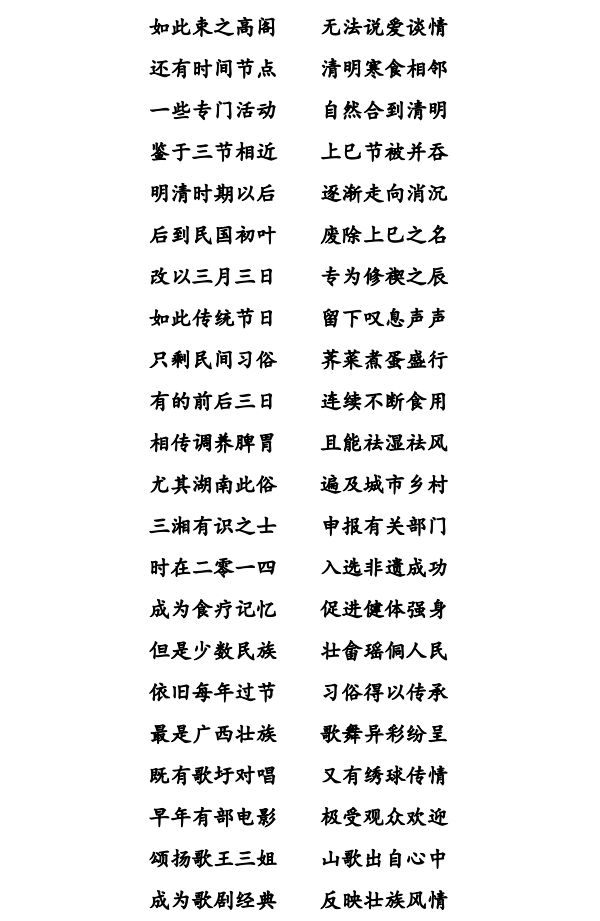 如此束之高阁　无法说爱谈情
还有时间节点　清明寒食相邻
一些专门活动　自然合到清明
鉴于三节相近　上巳节被并吞
明清时期以后　逐渐走向消沉
后到民国初叶　废除上巳之名
改以三月三日　专为修禊之辰
如此传统节日　留下叹息声声
只剩民间习俗　荠菜煮蛋盛行
有的前后三日　连续不断食用
相传调养脾胃　且能祛湿祛风
尤其湖南此俗　遍及城市乡村
三湘有识之士　申报有关部门
时在二零一四　入选非遗成功
成为食疗记忆　促进健体强身
但是少数民族　壮畲瑶侗人民
依旧每年过节　习俗得以传承
最是广西壮族　歌舞异彩纷呈
既有歌圩对唱　又有绣球传情
早年有部电影　极受观众欢迎
颂扬歌王三姐　山歌出自心中
成为歌剧经典　反映壮族风情